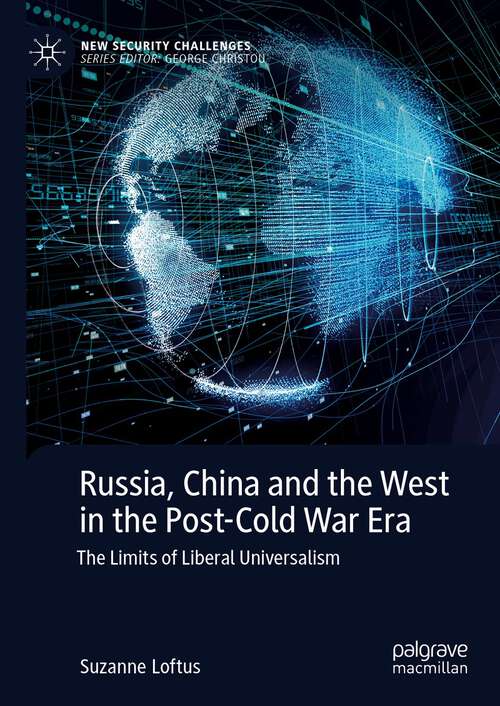 NEW SECURITY CHALLENGES
SERIES EDITOR: GEORGE CHRISTOU

Russia, China and the West in the Post-Cold War Era

The Limits of Liberal Universalism

Suzanne Loftus

palgrave macmillan